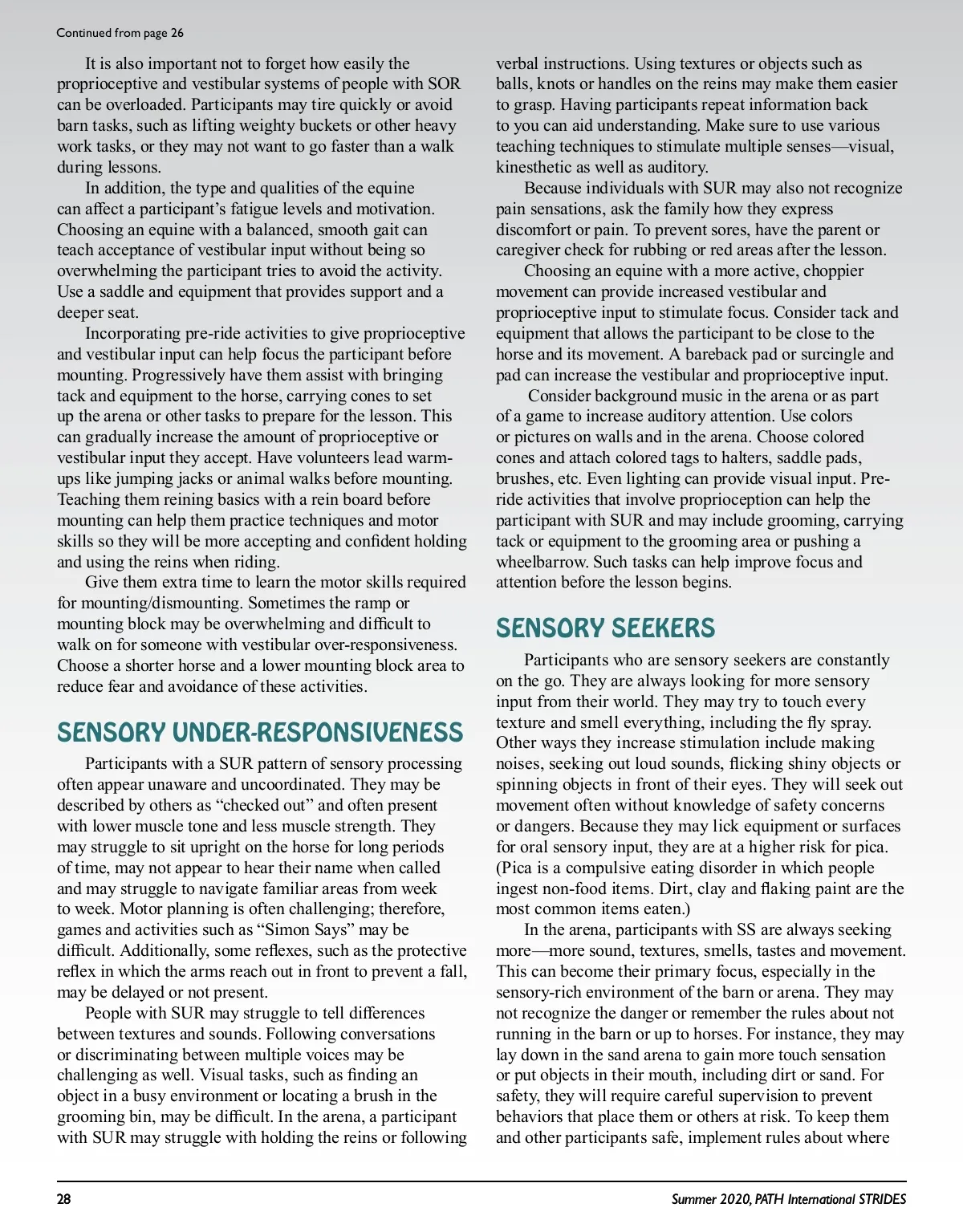 Continued from page 26

It is also important not to forget how easily the proprioceptive and vestibular systems of people with SOR can be overloaded. Participants may tire quickly or avoid barn tasks, such as lifting weighty buckets or other heavy work tasks, or they may not want to go faster than a walk during lessons.

In addition, the type and qualities of the equine can affect a participant's fatigue levels and motivation. Choosing an equine with a balanced, smooth gait can teach acceptance of vestibular input without being so overwhelming the participant tries to avoid the activity. Use a saddle and equipment that provides support and a deeper seat.

Incorporating pre-ride activities to give proprioceptive and vestibular input can help focus the participant before mounting. Progressively have them assist with bringing tack and equipment to the horse, carrying cones to set up the arena or other tasks to prepare for the lesson. This can gradually increase the amount of proprioceptive or vestibular input they accept. Have volunteers lead warm-ups like jumping jacks or animal walks before mounting. Teaching them reining basics with a rein board before mounting can help them practice techniques and motor skills so they will be more accepting and confident holding and using the reins when riding.

Give them extra time to learn the motor skills required for mounting/dismounting. Sometimes the ramp or mounting block may be overwhelming and difficult to walk on for someone with vestibular over-responsiveness. Choose a shorter horse and a lower mounting block area to reduce fear and avoidance of these activities.

SENSORY UNDER-RESPONSIVENESS

Participants with a SUR pattern of sensory processing often appear unaware and uncoordinated. They may be described by others as "checked out" and often present with lower muscle tone and less muscle strength. They may struggle to sit upright on the horse for long periods of time, may not appear to hear their name when called and may struggle to navigate familiar areas from week to week. Motor planning is often challenging; therefore, games and activities such as "Simon Says" may be difficult. Additionally, some reflexes, such as the protective reflex in which the arms reach out in front to prevent a fall, may be delayed or not present.

People with SUR may struggle to tell differences between textures and sounds. Following conversations or discriminating between multiple voices may be challenging as well. Visual tasks, such as finding an object in a busy environment or locating a brush in the grooming bin, may be difficult. In the arena, a participant with SUR may struggle with holding the reins or following verbal instructions. Using textures or objects such as balls, knots or handles on the reins may make them easier to grasp. Having participants repeat information back to you can aid understanding. Make sure to use various teaching techniques to stimulate multiple senses—visual, kinesthetic as well as auditory.

Because individuals with SUR may also not recognize pain sensations, ask the family how they express discomfort or pain. To prevent sores, have the parent or caregiver check for rubbing or red areas after the lesson.

Choosing an equine with a more active, choppier movement can provide increased vestibular and proprioceptive input to stimulate focus. Consider tack and equipment that allows the participant to be close to the horse and its movement. A bareback pad or surcingle and pad can increase the vestibular and proprioceptive input.

Consider background music in the arena or as part of a game to increase auditory attention. Use colors or pictures on walls and in the arena. Choose colored cones and attach colored tags to halters, saddle pads, brushes, etc. Even lighting can provide visual input. Pre-ride activities that involve proprioception can help the participant with SUR and may include grooming, carrying tack or equipment to the grooming area or pushing a wheelbarrow. Such tasks can help improve focus and attention before the lesson begins.

SENSORY SEEKERS

Participants who are sensory seekers are constantly on the go. They are always looking for more sensory input from their world. They may try to touch every texture and smell everything, including the fly spray. Other ways they increase stimulation include making noises, seeking out loud sounds, flicking shiny objects or spinning objects in front of their eyes. They will seek out movement often without knowledge of safety concerns or dangers. Because they may lick equipment or surfaces for oral sensory input, they are at a higher risk for pica. (Pica is a compulsive eating disorder in which people ingest non-food items. Dirt, clay and flaking paint are the most common items eaten.)

In the arena, participants with SS are always seeking more—more sound, textures, smells, tastes and movement. This can become their primary focus, especially in the sensory-rich environment of the barn or arena. They may not recognize the danger or remember the rules about not running in the barn or up to horses. For instance, they may lay down in the sand arena to gain more touch sensation or put objects in their mouth, including dirt or sand. For safety, they will require careful supervision to prevent behaviors that place them or others at risk. To keep them and other participants safe, implement rules about where

28

Summer 2020, PATH International STRIDES